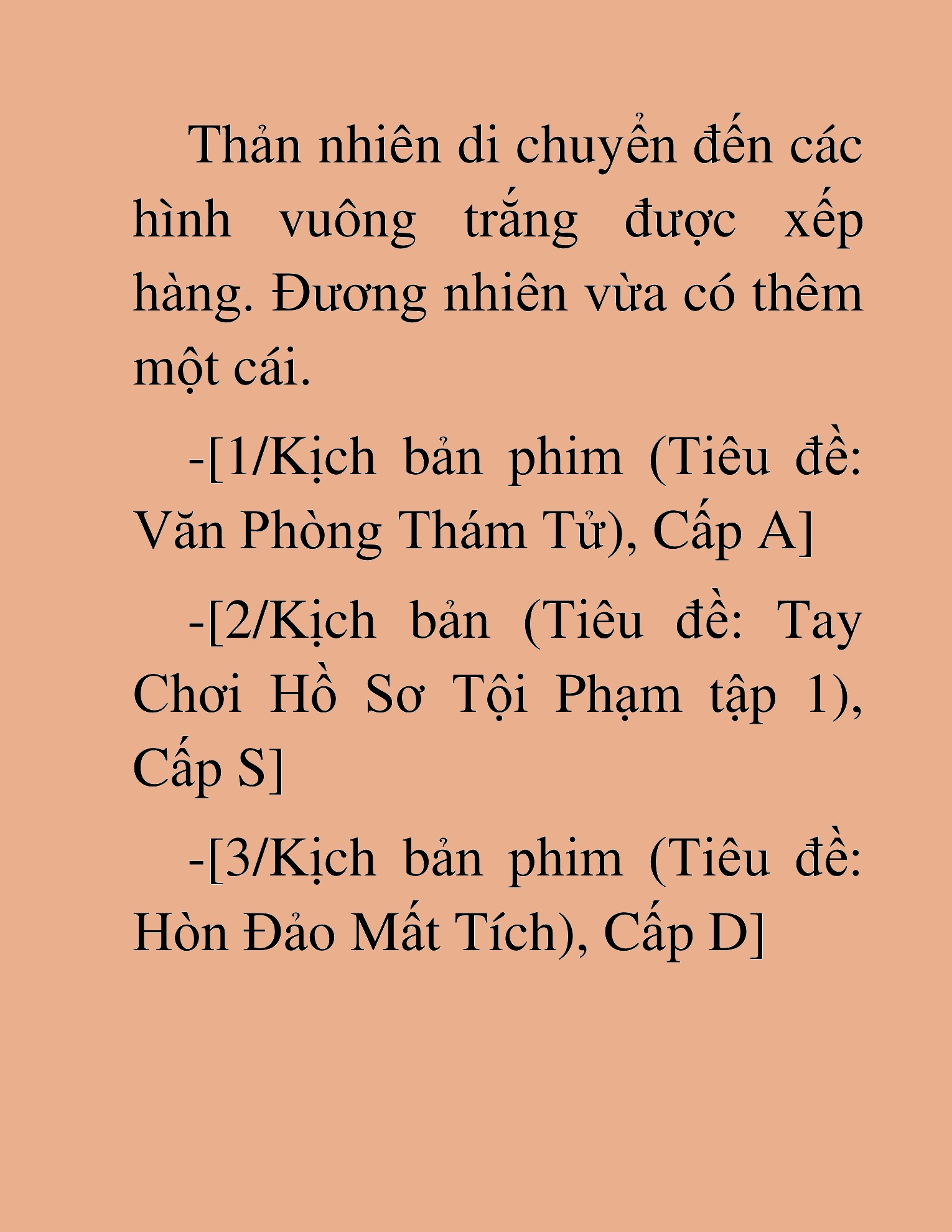 Thản nhiên di chuyển đến các hình vuông trắng được xếp hàng. Đương nhiên vừa có thêm một cái.

-[1/Kịch bản phim (Tiêu đề: Văn Phòng Thám Tử), Cấp A]

-[2/Kịch bản (Tiêu đề: Tay Chơi Hồ Sơ Tội Phạm tập 1), Cấp S]

-[3/Kịch bản phim (Tiêu đề: Hòn Đảo Mất Tích), Cấp D]